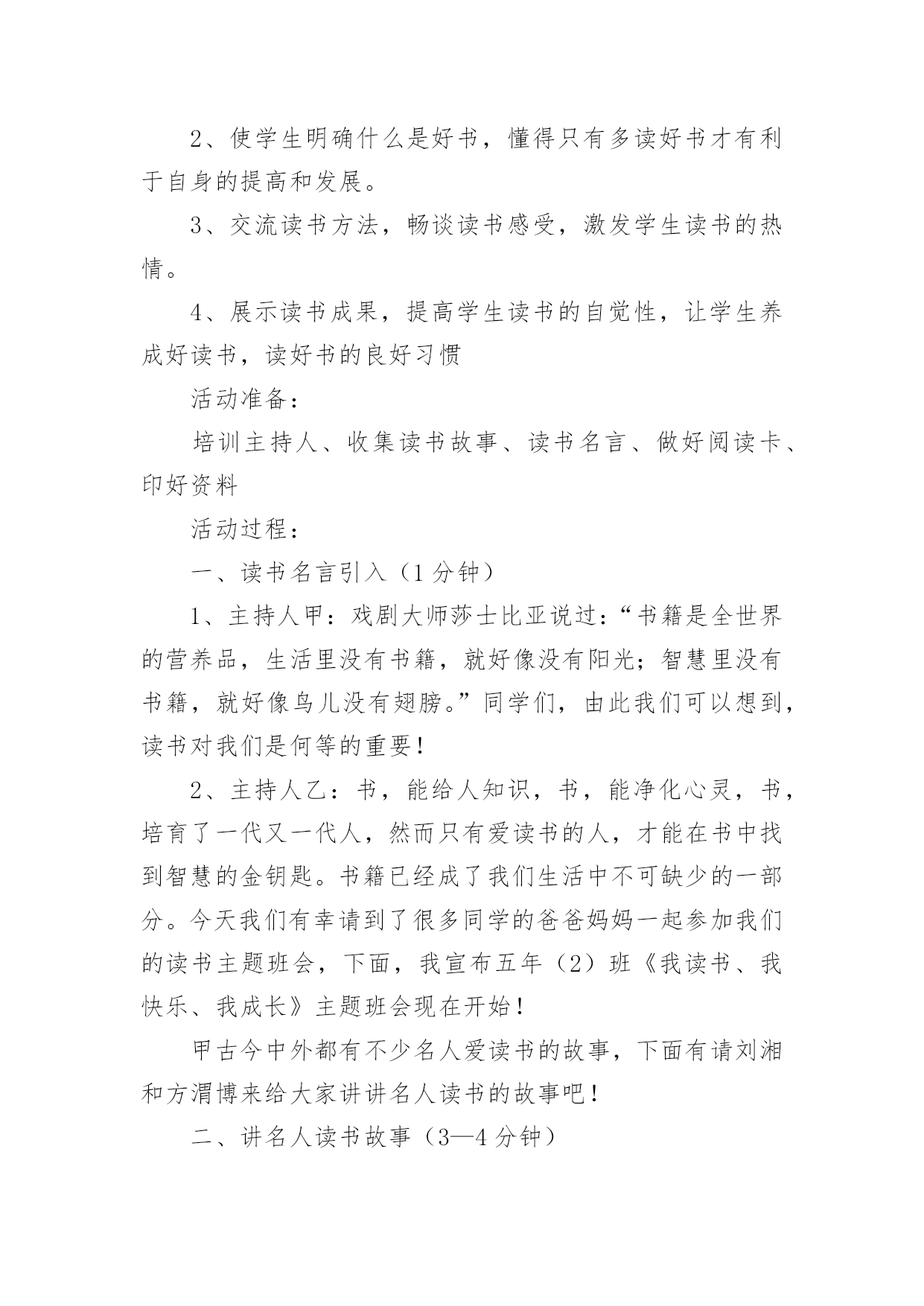 2、使学生明确什么是好书，懂得只有多读好书才有利于自身的提高和发展。

3、交流读书方法，畅谈读书感受，激发学生读书的热情。

4、展示读书成果，提高学生读书的自觉性，让学生养成好读书，读好书的良好习惯

活动准备：

培训主持人、收集读书故事、读书名言、做好阅读卡、印好资料

活动过程：

一、读书名言引入（1分钟）

1、主持人甲：戏剧大师莎士比亚说过：“书籍是全世界的营养品，生活里没有书籍，就好像没有阳光；智慧里没有书籍，就好像鸟儿没有翅膀。”同学们，由此我们可以想到，读书对我们是何等的重要！

2、主持人乙：书，能给人知识，书，能净化心灵，书，培育了一代又一代人，然而只有爱读书的人，才能在书中找到智慧的金钥匙。书籍已经成了我们生活中不可缺少的一部分。今天我们有幸请到了很多同学的爸爸妈妈一起参加我们的读书主题班会，下面，我宣布五年（2）班《我读书、我快乐、我成长》主题班会现在开始！

甲古今中外都有不少名人爱读书的故事，下面有请刘湘和方渭博来给大家讲讲名人读书的故事吧！

二、讲名人读书故事（3—4分钟）